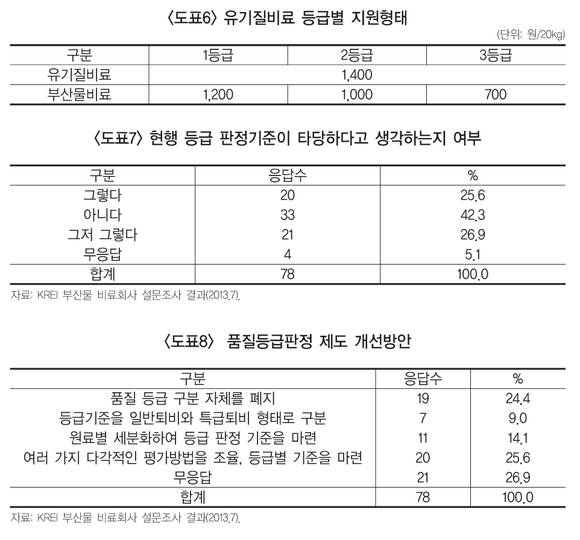 〈도표6〉 유기질비료 등급별 지원형태

(단위: 원/20kg)

| 구분 | 1등급 | 2등급 | 3등급 |
|---|---|---|---|
| 유기질비료 | | 1,400 | |
| 부산물비료 | 1,200 | 1,000 | 700 |

〈도표7〉 현행 등급 판정기준이 타당하다고 생각하는지 여부

| 구분 | 응답수 | % |
|---|---|---|
| 그렇다 | 20 | 25.6 |
| 아니다 | 33 | 42.3 |
| 그저 그렇다 | 21 | 26.9 |
| 무응답 | 4 | 5.1 |
| 합계 | 78 | 100.0 |

자료: KREI 부산물 비료회사 설문조사 결과(2013.7).

〈도표8〉 품질등급판정 제도 개선방안

| 구분 | 응답수 | % |
|---|---|---|
| 품질 등급 구분 자체를 폐지 | 19 | 24.4 |
| 등급기준을 일반퇴비와 특급퇴비 형태로 구분 | 7 | 9.0 |
| 원료별 세분화하여 등급 판정 기준을 마련 | 11 | 14.1 |
| 여러 가지 다각적인 평가방법을 조율, 등급별 기준을 마련 | 20 | 25.6 |
| 무응답 | 21 | 26.9 |
| 합계 | 78 | 100.0 |

자료: KREI 부산물 비료회사 설문조사 결과(2013.7).